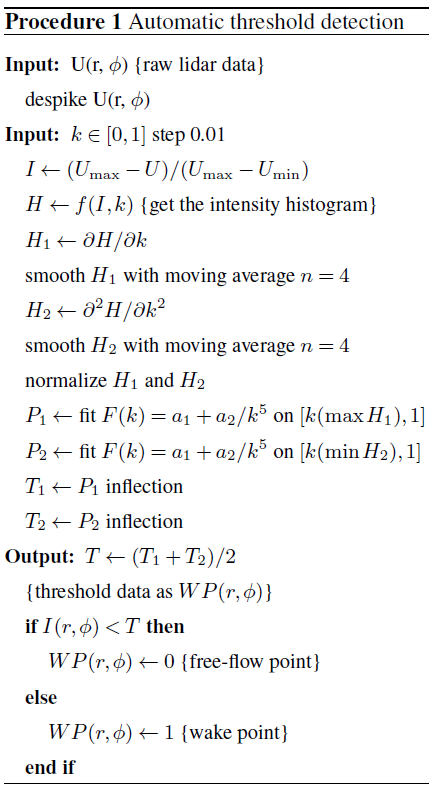 **Procedure 1** Automatic threshold detection

**Input:** U(r, $\phi$) {raw lidar data}

despike U(r, $\phi$)

**Input:** $k \in [0, 1]$ step 0.01

$I \leftarrow (U_{\max} - U)/(U_{\max} - U_{\min})$

$H \leftarrow f(I, k)$ {get the intensity histogram}

$H_1 \leftarrow \partial H/\partial k$

smooth $H_1$ with moving average $n = 4$

$H_2 \leftarrow \partial^2 H/\partial k^2$

smooth $H_2$ with moving average $n = 4$

normalize $H_1$ and $H_2$

$P_1 \leftarrow$ fit $F(k) = a_1 + a_2/k^5$ on $[k(\max H_1), 1]$

$P_2 \leftarrow$ fit $F(k) = a_1 + a_2/k^5$ on $[k(\min H_2), 1]$

$T_1 \leftarrow P_1$ inflection

$T_2 \leftarrow P_2$ inflection

**Output:** $T \leftarrow (T_1 + T_2)/2$

{threshold data as $WP(r, \phi)$}

**if** $I(r, \phi) < T$ **then**

$WP(r, \phi) \leftarrow 0$ {free-flow point}

**else**

$WP(r, \phi) \leftarrow 1$ {wake point}

**end if**